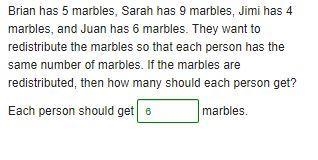 Brian has 5 marbles, Sarah has 9 marbles, Jimi has 4 marbles, and Juan has 6 marbles. They want to redistribute the marbles so that each person has the same number of marbles. If the marbles are redistributed, then how many should each person get?

Each person should get 6 marbles.